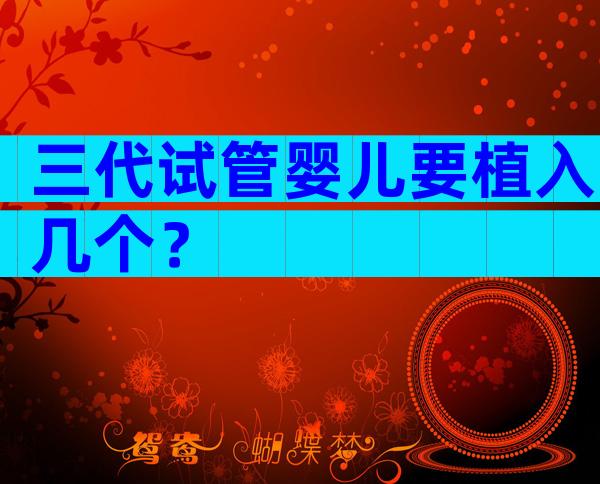 三代试管婴儿要植入几个？

鸳鸯 蝴蝶梦